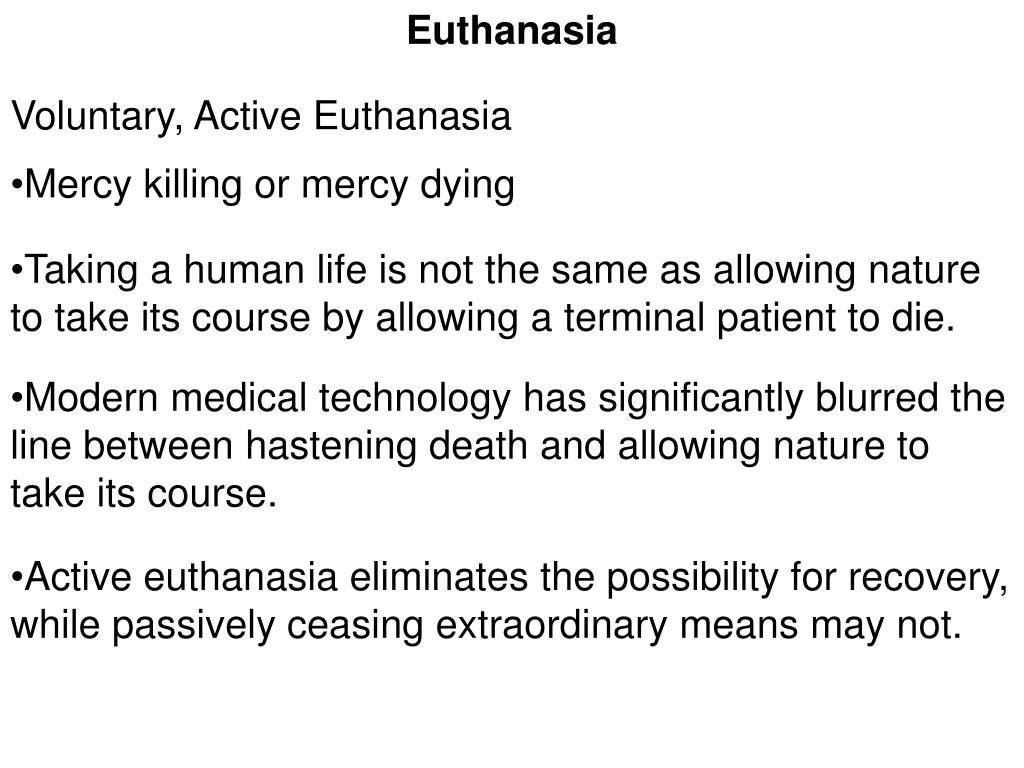 Euthanasia

Voluntary, Active Euthanasia

•Mercy killing or mercy dying

•Taking a human life is not the same as allowing nature to take its course by allowing a terminal patient to die.

•Modern medical technology has significantly blurred the line between hastening death and allowing nature to take its course.

•Active euthanasia eliminates the possibility for recovery, while passively ceasing extraordinary means may not.